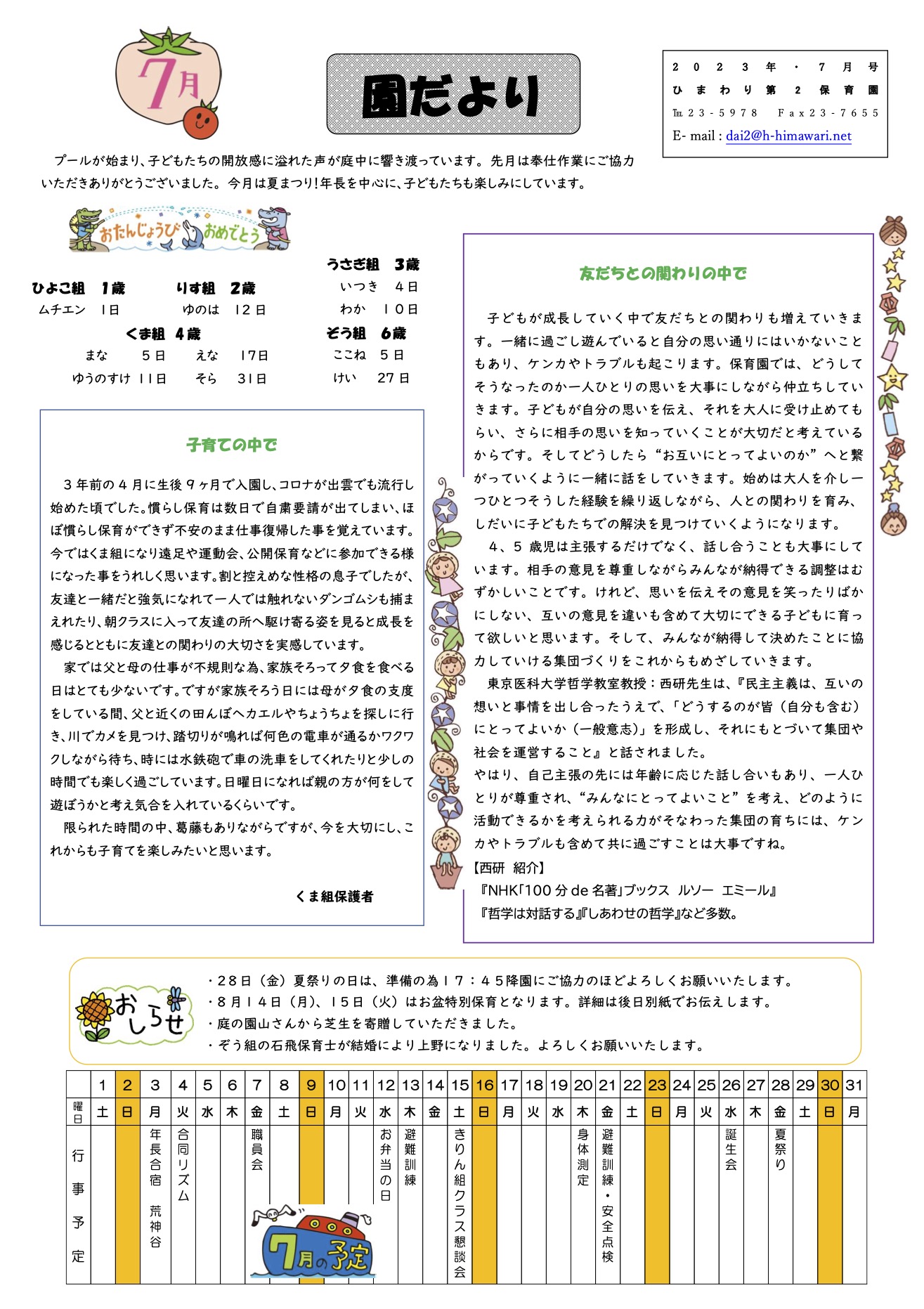 7月

園だより

２０２３年・７月号
ひまわり第２保育園
℡２３－５９７８　Fax２３－７６５５
E- mail : dai2@h-himawari.net

プールが始まり、子どもたちの開放感に溢れた声が庭中に響き渡っています。先月は奉仕作業にご協力いただきありがとうございました。今月は夏まつり！年長を中心に、子どもたちも楽しみにしています。

おたんじょうび　おめでとう

ひよこ組　1歳
ムチエン　１日

りす組　2歳
ゆのは　１２日

うさぎ組　3歳
いつき　４日
わか　１０日

くま組　4歳
まな　５日
えな　１７日
ゆうのすけ　１１日
そら　３１日

ぞう組　6歳
ここね　５日
けい　２７日

子育ての中で

３年前の４月に生後９ヶ月で入園し、コロナが出雲でも流行し始めた頃でした。慣らし保育は数日で自粛要請が出てしまい、ほぼ慣らし保育ができず不安のまま仕事復帰した事を覚えています。今ではくま組になり遠足や運動会、公開保育などに参加できる様になった事をうれしく思います。割と控えめな性格の息子でしたが、友達と一緒だと強気になれて一人では触れないダンゴムシも捕まえれたり、朝クラスに入って友達の所へ駆け寄る姿を見ると成長を感じるとともに友達との関わりの大切さを実感しています。
家では父と母の仕事が不規則な為、家族そろって夕食を食べる日はとても少ないです。ですが家族そろう日には母が夕食の支度をしている間、父と近くの田んぼへカエルやちょうちょを探しに行き、川でカメを見つけ、踏切りが鳴れば何色の電車が通るかワクワクしながら待ち、時には水鉄砲で車の洗車をしてくれたりと少しの時間でも楽しく過ごしています。日曜日になれば親の方が何をして遊ぼうかと考え気合を入れているくらいです。
限られた時間の中、葛藤もありながらですが、今を大切にし、これからも子育てを楽しみたいと思います。

くま組保護者

友だちとの関わりの中で

子どもが成長していく中で友だちとの関わりも増えていきます。一緒に過ごし遊んでいると自分の思い通りにはいかないこともあり、ケンカやトラブルも起こります。保育園では、どうしてそうなったのか一人ひとりの思いを大事にしながら仲立ちしていきます。子どもが自分の思いを伝え、それを大人に受け止めてもらい、さらに相手の思いを知っていくことが大切だと考えているからです。そしてどうしたら“お互いにとってよいのか”へと繋がっていくように一緒に話をしていきます。始めは大人を介し一つひとつそうした経験を繰り返しながら、人との関わりを育み、しだいに子どもたちでの解決を見つけていくようになります。
４、５歳児は主張するだけでなく、話し合うことも大事にしています。相手の意見を尊重しながらみんなが納得できる調整はむずかしいことです。けれど、思いを伝えその意見を笑ったりばかにしない、互いの意見を違いも含めて大切にできる子どもに育って欲しいと思います。そして、みんなが納得して決めたことに協力していける集団づくりをこれからもめざしていきます。
東京医科大学哲学教室教授：西研先生は、『民主主義は、互いの想いと事情を出し合ったうえで、「どうするのが皆（自分も含む）にとってよいか（一般意志）」を形成し、それにもとづいて集団や社会を運営すること』と話されました。
やはり、自己主張の先には年齢に応じた話し合いもあり、一人ひとりが尊重され、“みんなにとってよいこと”を考え、どのように活動できるかを考えられる力がそなわった集団の育ちには、ケンカやトラブルも含めて共に過ごすことは大事ですね。
【西研　紹介】
『NHK「100分de名著」ブックス　ルソー　エミール』
『哲学は対話する』『しあわせの哲学』など多数。

おしらせ
・２８日（金）夏祭りの日は、準備の為１７：４５降園にご協力のほどよろしくお願いいたします。
・８月１４日（月）、１５日（火）はお盆特別保育となります。詳細は後日別紙でお伝えします。
・庭の園山さんから芝生を寄贈していただきました。
・ぞう組の石飛保育士が結婚により上野になりました。よろしくお願いいたします。

| | 1 | 2 | 3 | 4 | 5 | 6 | 7 | 8 | 9 | 10 | 11 | 12 | 13 | 14 | 15 | 16 | 17 | 18 | 19 | 20 | 21 | 22 | 23 | 24 | 25 | 26 | 27 | 28 | 29 | 30 | 31 |
|---|---|---|---|---|---|---|---|---|---|---|---|---|---|---|---|---|---|---|---|---|---|---|---|---|---|---|---|---|---|---|---|
| 曜日 | 土 | 日 | 月 | 火 | 水 | 木 | 金 | 土 | 日 | 月 | 火 | 水 | 木 | 金 | 土 | 日 | 月 | 火 | 水 | 木 | 金 | 土 | 日 | 月 | 火 | 水 | 木 | 金 | 土 | 日 | 月 |
| 行事予定 | | | 年長合宿　荒神谷 | 合同リズム | | | 職員会 | | | | | お弁当の日 | 避難訓練 | | きりん組クラス懇談会 | | | | | 身体測定 | 避難訓練・安全点検 | | | | | 誕生会 | | 夏祭り | | | |

7月の予定